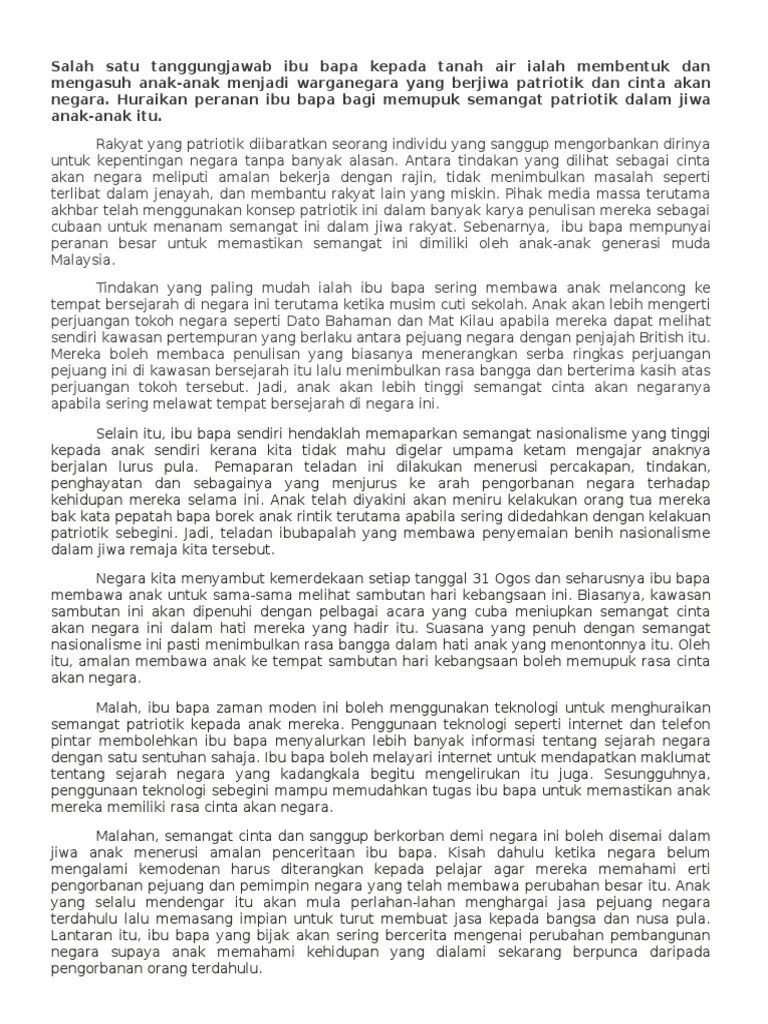 Salah satu tanggungjawab ibu bapa kepada tanah air ialah membentuk dan mengasuh anak-anak menjadi warganegara yang berjiwa patriotik dan cinta akan negara. Huraikan peranan ibu bapa bagi memupuk semangat patriotik dalam jiwa anak-anak itu.

Rakyat yang patriotik diibaratkan seorang individu yang sanggup mengorbankan dirinya untuk kepentingan negara tanpa banyak alasan. Antara tindakan yang dilihat sebagai cinta akan negara meliputi amalan bekerja dengan rajin, tidak menimbulkan masalah seperti terlibat dalam jenayah, dan membantu rakyat lain yang miskin. Pihak media massa terutama akhbar telah menggunakan konsep patriotik ini dalam banyak karya penulisan mereka sebagai cubaan untuk menanam semangat ini dalam jiwa rakyat. Sebenarnya, ibu bapa mempunyai peranan besar untuk memastikan semangat ini dimiliki oleh anak-anak generasi muda Malaysia.

Tindakan yang paling mudah ialah ibu bapa sering membawa anak melancong ke tempat bersejarah di negara ini terutama ketika musim cuti sekolah. Anak akan lebih mengerti perjuangan tokoh negara seperti Dato Bahaman dan Mat Kilau apabila mereka dapat melihat sendiri kawasan pertempuran yang berlaku antara pejuang negara dengan penjajah British itu. Mereka boleh membaca penulisan yang biasanya menerangkan serba ringkas perjuangan pejuang ini di kawasan bersejarah itu lalu menimbulkan rasa bangga dan berterima kasih atas perjuangan tokoh tersebut. Jadi, anak akan lebih tinggi semangat cinta akan negaranya apabila sering melawat tempat bersejarah di negara ini.

Selain itu, ibu bapa sendiri hendaklah memaparkan semangat nasionalisme yang tinggi kepada anak sendiri kerana kita tidak mahu digelar umpama ketam mengajar anaknya berjalan lurus pula. Pemaparan teladan ini dilakukan menerusi percakapan, tindakan, penghayatan dan sebagainya yang menjurus ke arah pengorbanan negara terhadap kehidupan mereka selama ini. Anak telah diyakini akan meniru kelakukan orang tua mereka bak kata pepatah bapa borek anak rintik terutama apabila sering didedahkan dengan kelakuan patriotik sebegini. Jadi, teladan ibubapalah yang membawa penyemaian benih nasionalisme dalam jiwa remaja kita tersebut.

Negara kita menyambut kemerdekaan setiap tanggal 31 Ogos dan seharusnya ibu bapa membawa anak untuk sama-sama melihat sambutan hari kebangsaan ini. Biasanya, kawasan sambutan ini akan dipenuhi dengan pelbagai acara yang cuba meniupkan semangat cinta akan negara ini dalam hati mereka yang hadir itu. Suasana yang penuh dengan semangat nasionalisme ini pasti menimbulkan rasa bangga dalam hati anak yang menontonnya itu. Oleh itu, amalan membawa anak ke tempat sambutan hari kebangsaan boleh memupuk rasa cinta akan negara.

Malah, ibu bapa zaman moden ini boleh menggunakan teknologi untuk menghuraikan semangat patriotik kepada anak mereka. Penggunaan teknologi seperti internet dan telefon pintar membolehkan ibu bapa menyalurkan lebih banyak informasi tentang sejarah negara dengan satu sentuhan sahaja. Ibu bapa boleh melayari internet untuk mendapatkan maklumat tentang sejarah negara yang kadangkala begitu mengelirukan itu juga. Sesungguhnya, penggunaan teknologi sebegini mampu memudahkan tugas ibu bapa untuk memastikan anak mereka memiliki rasa cinta akan negara.

Malahan, semangat cinta dan sanggup berkorban demi negara ini boleh disemai dalam jiwa anak menerusi amalan penceritaan ibu bapa. Kisah dahulu ketika negara belum mengalami kemodenan harus diterangkan kepada pelajar agar mereka memahami erti pengorbanan pejuang dan pemimpin negara yang telah membawa perubahan besar itu. Anak yang selalu mendengar itu akan mula perlahan-lahan menghargai jasa pejuang negara terdahulu lalu memasang impian untuk turut membuat jasa kepada bangsa dan nusa pula. Lantaran itu, ibu bapa yang bijak akan sering bercerita mengenai perubahan pembangunan negara supaya anak memahami kehidupan yang dialami sekarang berpunca daripada pengorbanan orang terdahulu.